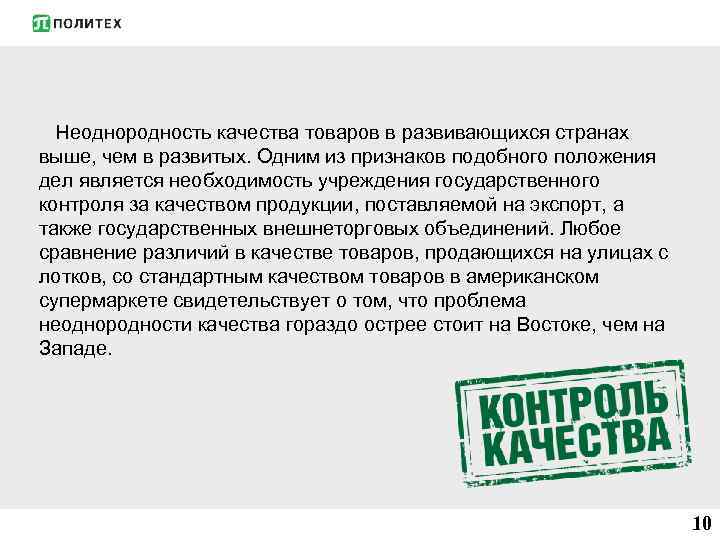 ПОЛИТЕХ

Неоднородность качества товаров в развивающихся странах выше, чем в развитых. Одним из признаков подобного положения дел является необходимость учреждения государственного контроля за качеством продукции, поставляемой на экспорт, а также государственных внешнеторговых объединений. Любое сравнение различий в качестве товаров, продающихся на улицах с лотков, со стандартным качеством товаров в американском супермаркете свидетельствует о том, что проблема неоднородности качества гораздо острее стоит на Востоке, чем на Западе.

КОНТРОЛЬ КАЧЕСТВА

10